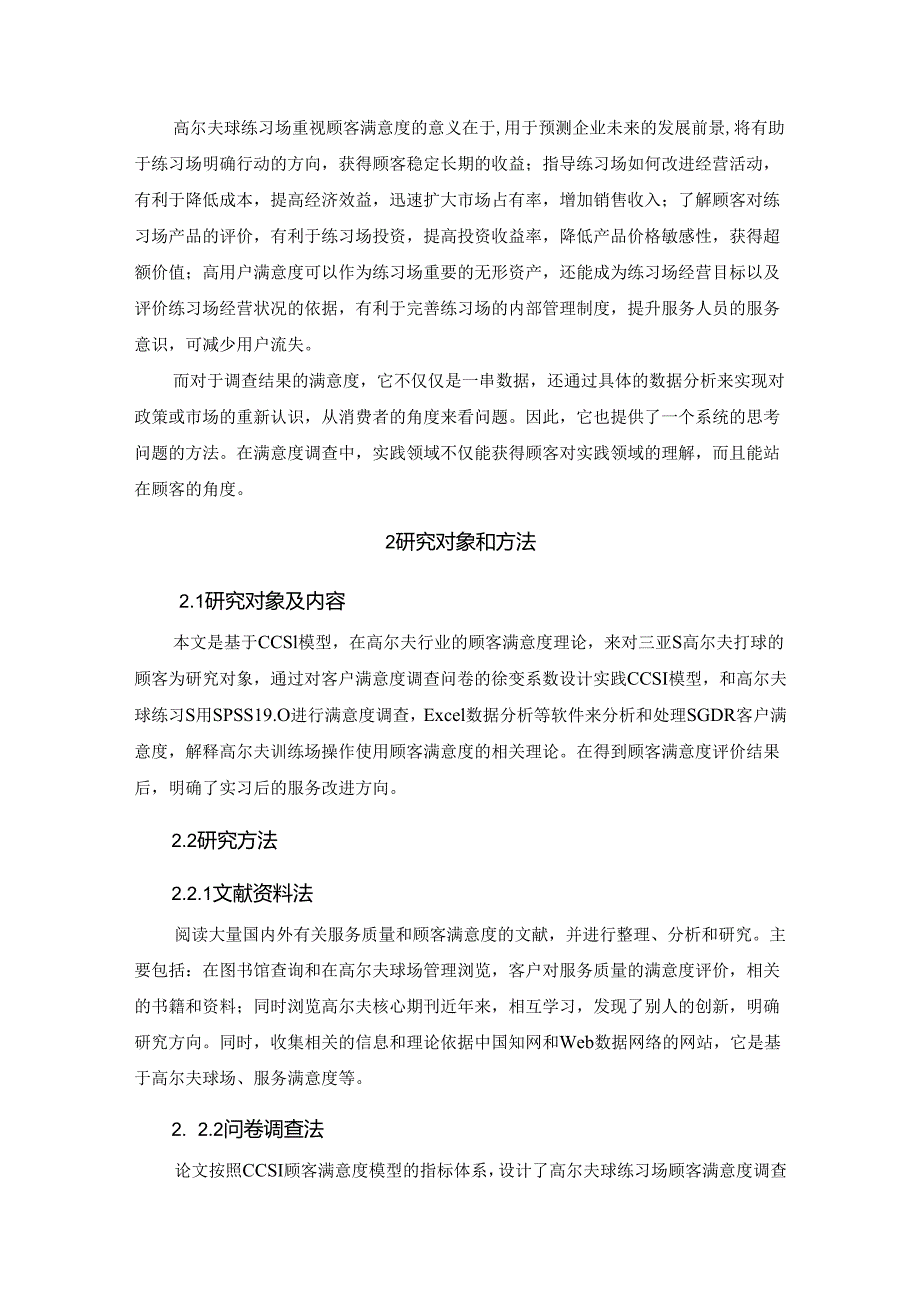 高尔夫球练习场重视顾客满意度的意义在于,用于预测企业未来的发展前景,将有助于练习场明确行动的方向，获得顾客稳定长期的收益；指导练习场如何改进经营活动，有利于降低成本，提高经济效益，迅速扩大市场占有率，增加销售收入；了解顾客对练习场产品的评价，有利于练习场投资，提高投资收益率，降低产品价格敏感性，获得超额价值；高用户满意度可以作为练习场重要的无形资产，还能成为练习场经营目标以及评价练习场经营状况的依据，有利于完善练习场的内部管理制度，提升服务人员的服务意识，可减少用户流失。

而对于调查结果的满意度，它不仅仅是一串数据，还通过具体的数据分析来实现对政策或市场的重新认识，从消费者的角度来看问题。因此，它也提供了一个系统的思考问题的方法。在满意度调查中，实践领域不仅能获得顾客对实践领域的理解，而且能站在顾客的角度。

2研究对象和方法

2.1研究对象及内容

本文是基于CCSl模型，在高尔夫行业的顾客满意度理论，来对三亚S高尔夫打球的顾客为研究对象，通过对客户满意度调查问卷的徐变系数设计实践CCSI模型，和高尔夫球练习S用SPSS19.O进行满意度调查，Excel数据分析等软件来分析和处理SGDR客户满意度，解释高尔夫训练场操作使用顾客满意度的相关理论。在得到顾客满意度评价结果后，明确了实习后的服务改进方向。

2.2研究方法

2.2.1文献资料法

阅读大量国内外有关服务质量和顾客满意度的文献，并进行整理、分析和研究。主要包括：在图书馆查询和在高尔夫球场管理浏览，客户对服务质量的满意度评价，相关的书籍和资料；同时浏览高尔夫核心期刊近年来，相互学习，发现了别人的创新，明确研究方向。同时，收集相关的信息和理论依据中国知网和Web数据网络的网站，它是基于高尔夫球场、服务满意度等。

2. 2.2问卷调查法

论文按照CCSI顾客满意度模型的指标体系，设计了高尔夫球练习场顾客满意度调查